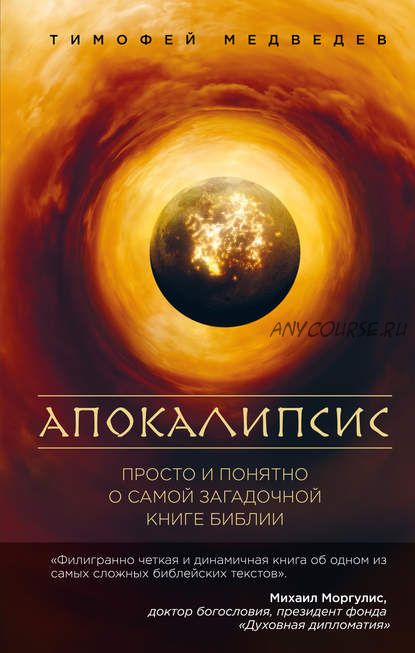 ТИМОФЕЙ МЕДВЕДЕВ

ANYCOURSE.RU

АПОКАЛИПСИС

ПРОСТО И ПОНЯТНО
О САМОЙ ЗАГАДОЧНОЙ
КНИГЕ БИБЛИИ

«Филигранно четкая и динамичная книга об одном из самых сложных библейских текстов».

Михаил Моргулис,
доктор богословия, президент фонда «Духовная дипломатия»